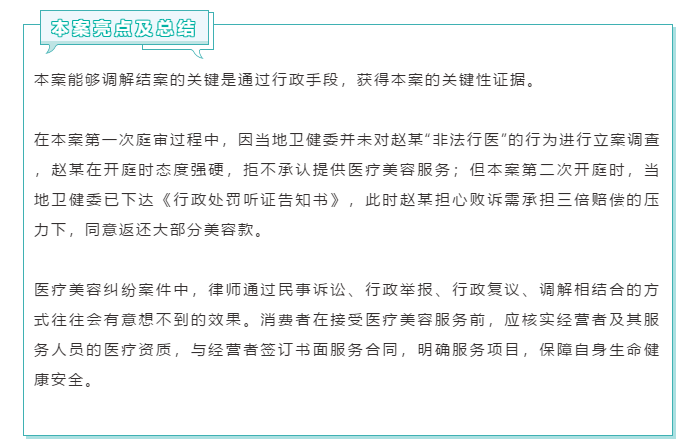 本案亮点及总结

本案能够调解结案的关键是通过行政手段，获得本案的关键性证据。

在本案第一次庭审过程中，因当地卫健委并未对赵某“非法行医”的行为进行立案调查，赵某在开庭时态度强硬，拒不承认提供医疗美容服务；但本案第二次开庭时，当地卫健委已下达《行政处罚听证告知书》，此时赵某担心败诉需承担三倍赔偿的压力下，同意返还大部分美容款。

医疗美容纠纷案件中，律师通过民事诉讼、行政举报、行政复议、调解相结合的方式往往会有意想不到的效果。消费者在接受医疗美容服务前，应核实经营者及其服务人员的医疗资质，与经营者签订书面服务合同，明确服务项目，保障自身生命健康安全。